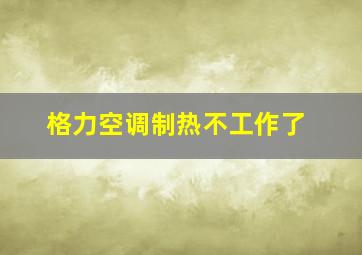 格力空调制热不工作了